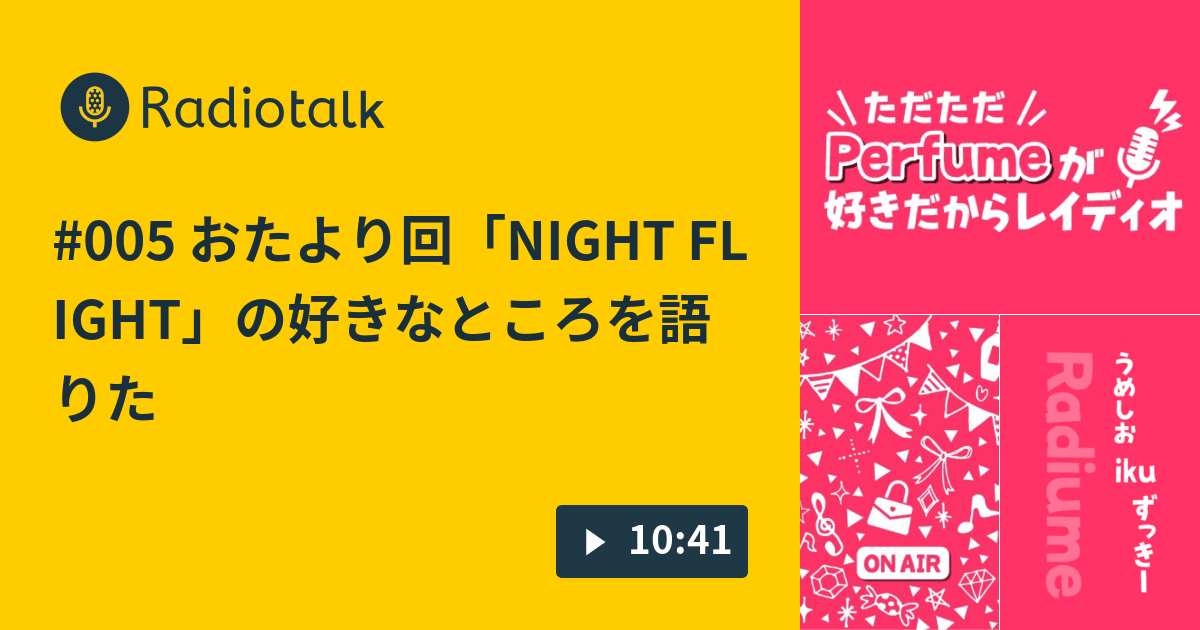 Radiotalk

#005 おたより回「NIGHT FLIGHT」の好きなところを語りた

10:41

ただただ
Perfumeが
好きだからレイディオ

ON AIR

Radiume

うめしお iku ずっきー